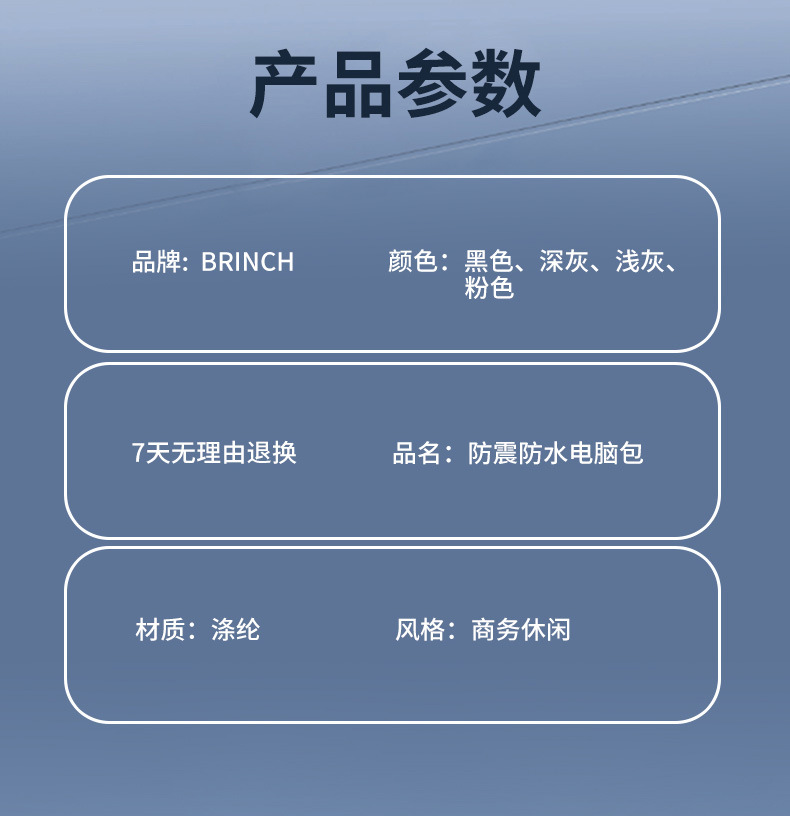 产品参数

品牌：BRINCH

颜色：黑色、深灰、浅灰、粉色

7天无理由退换

品名：防震防水电脑包

材质：涤纶

风格：商务休闲